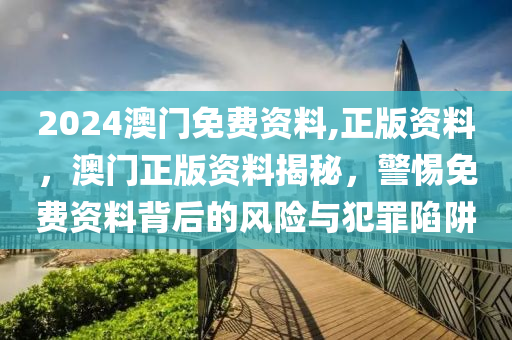 2024澳门免费资料,正版资料，澳门正版资料揭秘，警惕免费资料背后的风险与犯罪陷阱